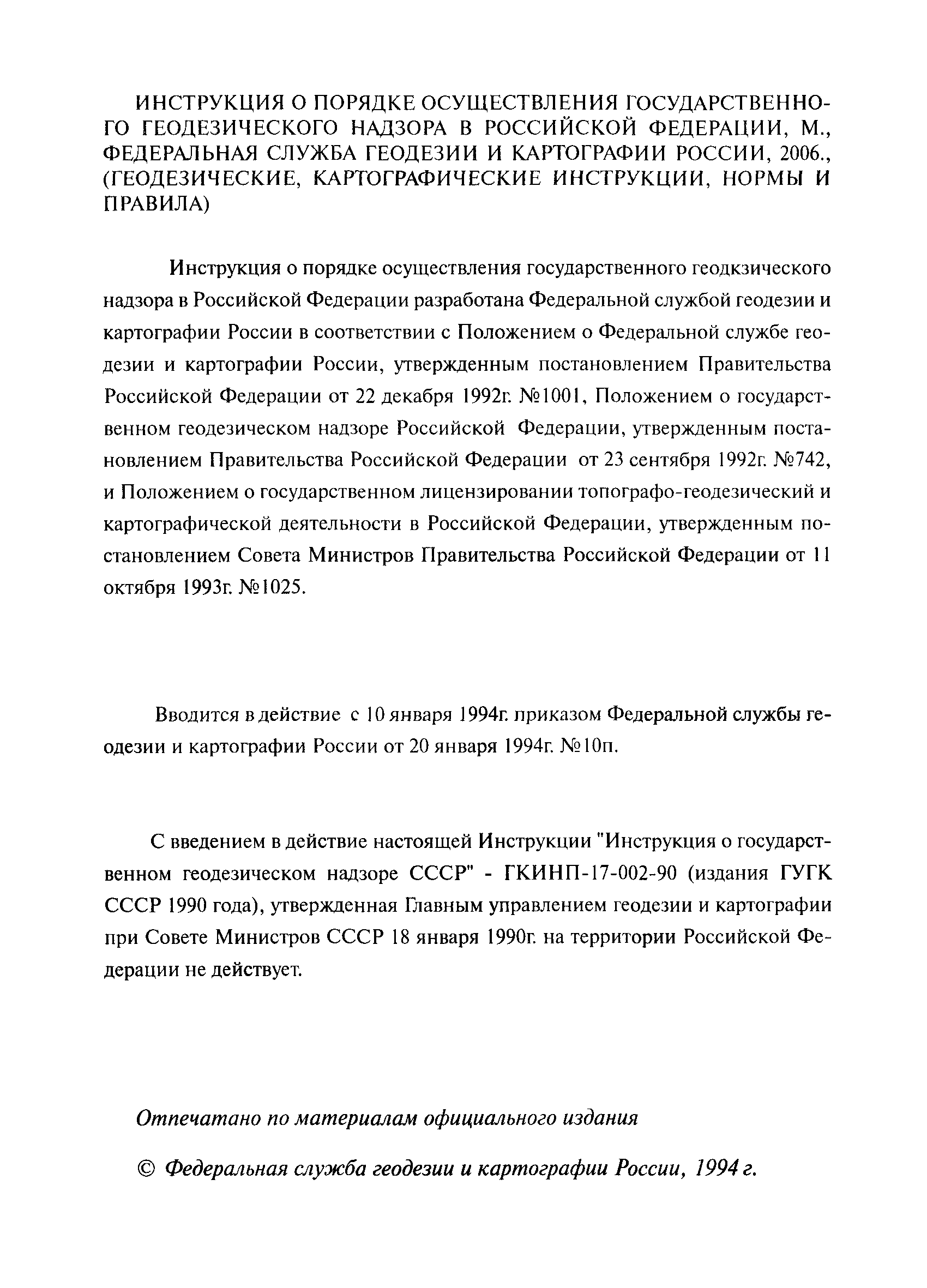 ИНСТРУКЦИЯ О ПОРЯДКЕ ОСУЩЕСТВЛЕНИЯ ГОСУДАРСТВЕННОГО ГЕОДЕЗИЧЕСКОГО НАДЗОРА В РОССИЙСКОЙ ФЕДЕРАЦИИ, М., ФЕДЕРАЛЬНАЯ СЛУЖБА ГЕОДЕЗИИ И КАРТОГРАФИИ РОССИИ, 2006., (ГЕОДЕЗИЧЕСКИЕ, КАРТОГРАФИЧЕСКИЕ ИНСТРУКЦИИ, НОРМЫ И ПРАВИЛА)

Инструкция о порядке осуществления государственного геодкзического надзора в Российской Федерации разработана Федеральной службой геодезии и картографии России в соответствии с Положением о Федеральной службе геодезии и картографии России, утвержденным постановлением Правительства Российской Федерации от 22 декабря 1992г. №1001, Положением о государственном геодезическом надзоре Российской Федерации, утвержденным постановлением Правительства Российской Федерации от 23 сентября 1992г. №742, и Положением о государственном лицензировании топографо-геодезический и картографической деятельности в Российской Федерации, утвержденным постановлением Совета Министров Правительства Российской Федерации от 11 октября 1993г. №1025.

Вводится в действие с 10 января 1994г. приказом Федеральной службы геодезии и картографии России от 20 января 1994г. №10п.

С введением в действие настоящей Инструкции "Инструкция о государственном геодезическом надзоре СССР" - ГКИНП-17-002-90 (издания ГУГК СССР 1990 года), утвержденная Главным управлением геодезии и картографии при Совете Министров СССР 18 января 1990г. на территории Российской Федерации не действует.

Отпечатано по материалам официального издания

© Федеральная служба геодезии и картографии России, 1994 г.